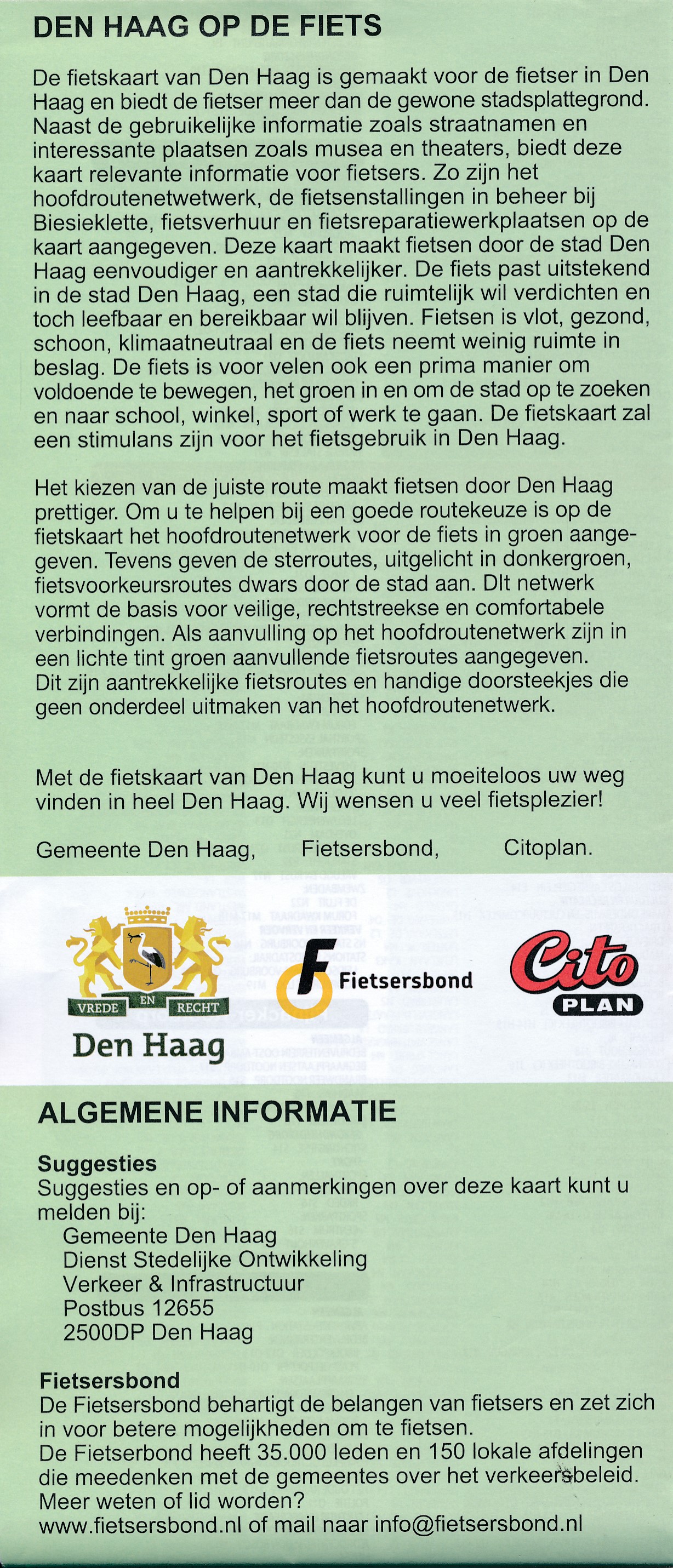 DEN HAAG OP DE FIETS

De fietskaart van Den Haag is gemaakt voor de fietser in Den Haag en biedt de fietser meer dan de gewone stadsplattegrond. Naast de gebruikelijke informatie zoals straatnamen en interessante plaatsen zoals musea en theaters, biedt deze kaart relevante informatie voor fietsers. Zo zijn het hoofdroutenetwetwerk, de fietsenstallingen in beheer bij Biesieklette, fietsverhuur en fietsreparatiewerkplaatsen op de kaart aangegeven. Deze kaart maakt fietsen door de stad Den Haag eenvoudiger en aantrekkelijker. De fiets past uitstekend in de stad Den Haag, een stad die ruimtelijk wil verdichten en toch leefbaar en bereikbaar wil blijven. Fietsen is vlot, gezond, schoon, klimaatneutraal en de fiets neemt weinig ruimte in beslag. De fiets is voor velen ook een prima manier om voldoende te bewegen, het groen in en om de stad op te zoeken en naar school, winkel, sport of werk te gaan. De fietskaart zal een stimulans zijn voor het fietsgebruik in Den Haag.

Het kiezen van de juiste route maakt fietsen door Den Haag prettiger. Om u te helpen bij een goede routekeuze is op de fietskaart het hoofdroutenetwerk voor de fiets in groen aangegeven. Tevens geven de sterroutes, uitgelicht in donkergroen, fietsvoorkeursroutes dwars door de stad aan. DIt netwerk vormt de basis voor veilige, rechtstreekse en comfortabele verbindingen. Als aanvulling op het hoofdroutenetwerk zijn in een lichte tint groen aanvullende fietsroutes aangegeven.
Dit zijn aantrekkelijke fietsroutes en handige doorsteekjes die geen onderdeel uitmaken van het hoofdroutenetwerk.

Met de fietskaart van Den Haag kunt u moeiteloos uw weg vinden in heel Den Haag. Wij wensen u veel fietsplezier!

Gemeente Den Haag, Fietsersbond, Citoplan.

VREDE EN RECHT
Den Haag

Fietsersbond

Cito
PLAN

ALGEMENE INFORMATIE

Suggesties
Suggesties en op- of aanmerkingen over deze kaart kunt u melden bij:
Gemeente Den Haag
Dienst Stedelijke Ontwikkeling
Verkeer & Infrastructuur
Postbus 12655
2500DP Den Haag

Fietsersbond
De Fietsersbond behartigt de belangen van fietsers en zet zich in voor betere mogelijkheden om te fietsen.
De Fietserbond heeft 35.000 leden en 150 lokale afdelingen die meedenken met de gemeentes over het verkeersbeleid.
Meer weten of lid worden?
www.fietsersbond.nl of mail naar info@fietsersbond.nl